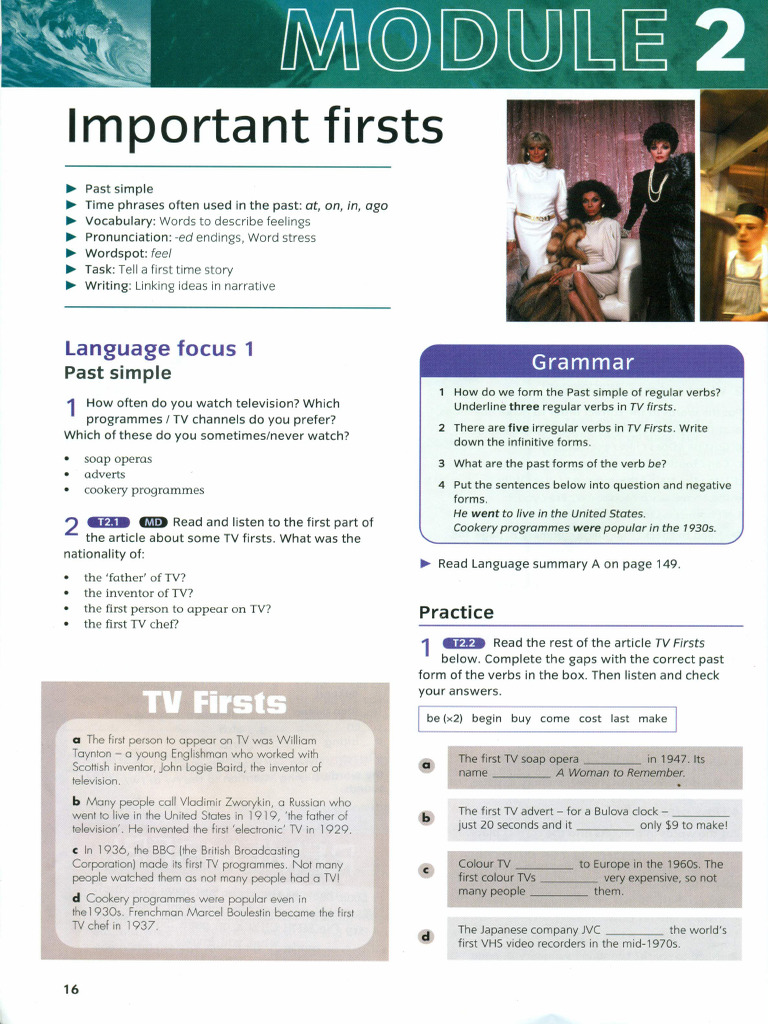 MODULE 2

Important firsts

► Past simple
► Time phrases often used in the past: at, on, in, ago
► Vocabulary: Words to describe feelings
► Pronunciation: -ed endings, Word stress
► Wordspot: feel
► Task: Tell a first time story
► Writing: Linking ideas in narrative

Language focus 1
Past simple

1 How often do you watch television? Which programmes / TV channels do you prefer? Which of these do you sometimes/never watch?

• soap operas
• adverts
• cookery programmes

2 T2.1 MD Read and listen to the first part of the article about some TV firsts. What was the nationality of:

• the 'father' of TV?
• the inventor of TV?
• the first person to appear on TV?
• the first TV chef?

TV Firsts

a The first person to appear on TV was William Taynton – a young Englishman who worked with Scottish inventor, John Logie Baird, the inventor of television.

b Many people call Vladimir Zworykin, a Russian who went to live in the United States in 1919, 'the father of television'. He invented the first 'electronic' TV in 1929.

c In 1936, the BBC (the British Broadcasting Corporation) made its first TV programmes. Not many people watched them as not many people had a TV!

d Cookery programmes were popular even in the1930s. Frenchman Marcel Boulestin became the first TV chef in 1937.

Grammar

1 How do we form the Past simple of regular verbs? Underline three regular verbs in TV firsts.
2 There are five irregular verbs in TV Firsts. Write down the infinitive forms.
3 What are the past forms of the verb be?
4 Put the sentences below into question and negative forms.
He went to live in the United States.
Cookery programmes were popular in the 1930s.

► Read Language summary A on page 149.

Practice

1 T2.2 Read the rest of the article TV Firsts below. Complete the gaps with the correct past form of the verbs in the box. Then listen and check your answers.

be (×2) begin buy come cost last make

a The first TV soap opera ____ in 1947. Its name ____ A Woman to Remember.

b The first TV advert – for a Bulova clock – ____ just 20 seconds and it ____ only $9 to make!

c Colour TV ____ to Europe in the 1960s. The first colour TVs ____ very expensive, so not many people ____ them.

d The Japanese company JVC ____ the world's first VHS video recorders in the mid-1970s.

16